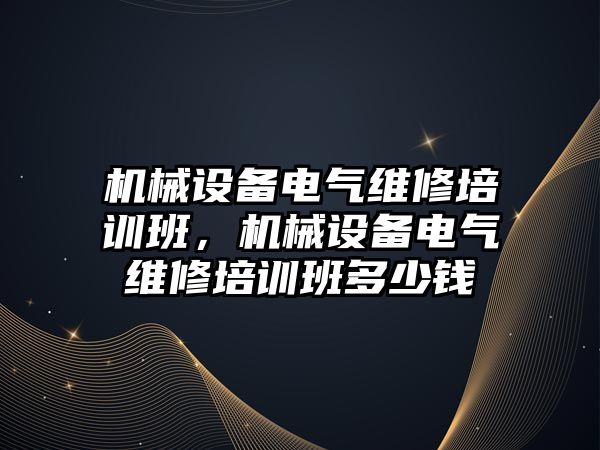 机械设备电气维修培训班，机械设备电气维修培训班多少钱